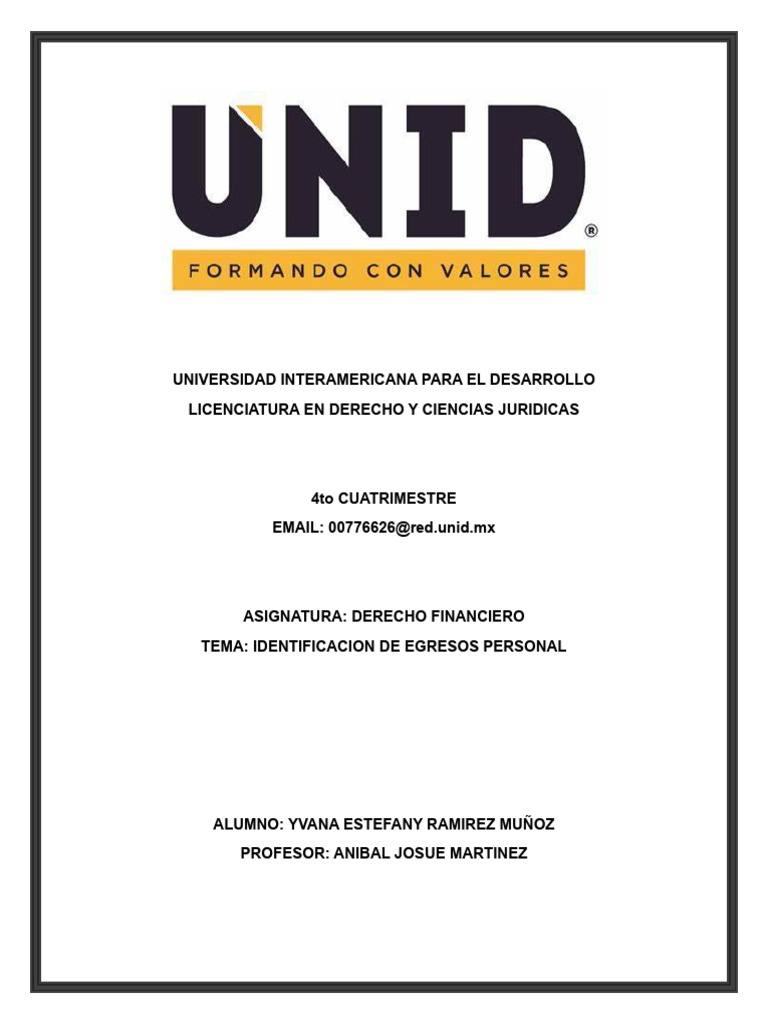 UNID®
FORMANDO CON VALORES

UNIVERSIDAD INTERAMERICANA PARA EL DESARROLLO
LICENCIATURA EN DERECHO Y CIENCIAS JURIDICAS

4to CUATRIMESTRE
EMAIL: 00776626@red.unid.mx

ASIGNATURA: DERECHO FINANCIERO
TEMA: IDENTIFICACION DE EGRESOS PERSONAL

ALUMNO: YVANA ESTEFANY RAMIREZ MUÑOZ
PROFESOR: ANIBAL JOSUE MARTINEZ